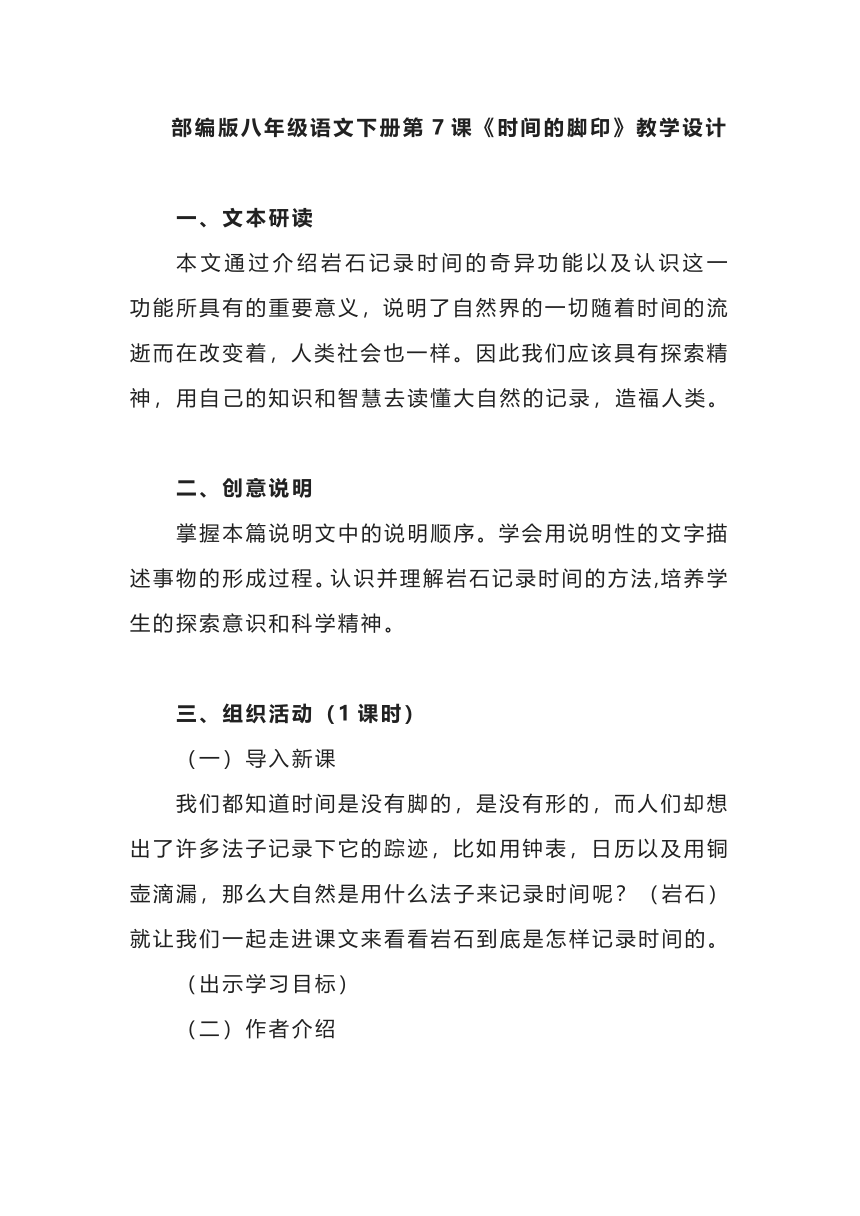 部编版八年级语文下册第 7 课《时间的脚印》教学设计

一、文本研读

本文通过介绍岩石记录时间的奇异功能以及认识这一功能所具有的重要意义，说明了自然界的一切随着时间的流逝而在改变着，人类社会也一样。因此我们应该具有探索精神，用自己的知识和智慧去读懂大自然的记录，造福人类。

二、创意说明

掌握本篇说明文中的说明顺序。学会用说明性的文字描述事物的形成过程。认识并理解岩石记录时间的方法,培养学生的探索意识和科学精神。

三、组织活动（1 课时）

（一）导入新课

我们都知道时间是没有脚的，是没有形的，而人们却想出了许多法子记录下它的踪迹，比如用钟表，日历以及用铜壶滴漏，那么大自然是用什么法子来记录时间呢？（岩石）就让我们一起走进课文来看看岩石到底是怎样记录时间的。

（出示学习目标）

（二）作者介绍